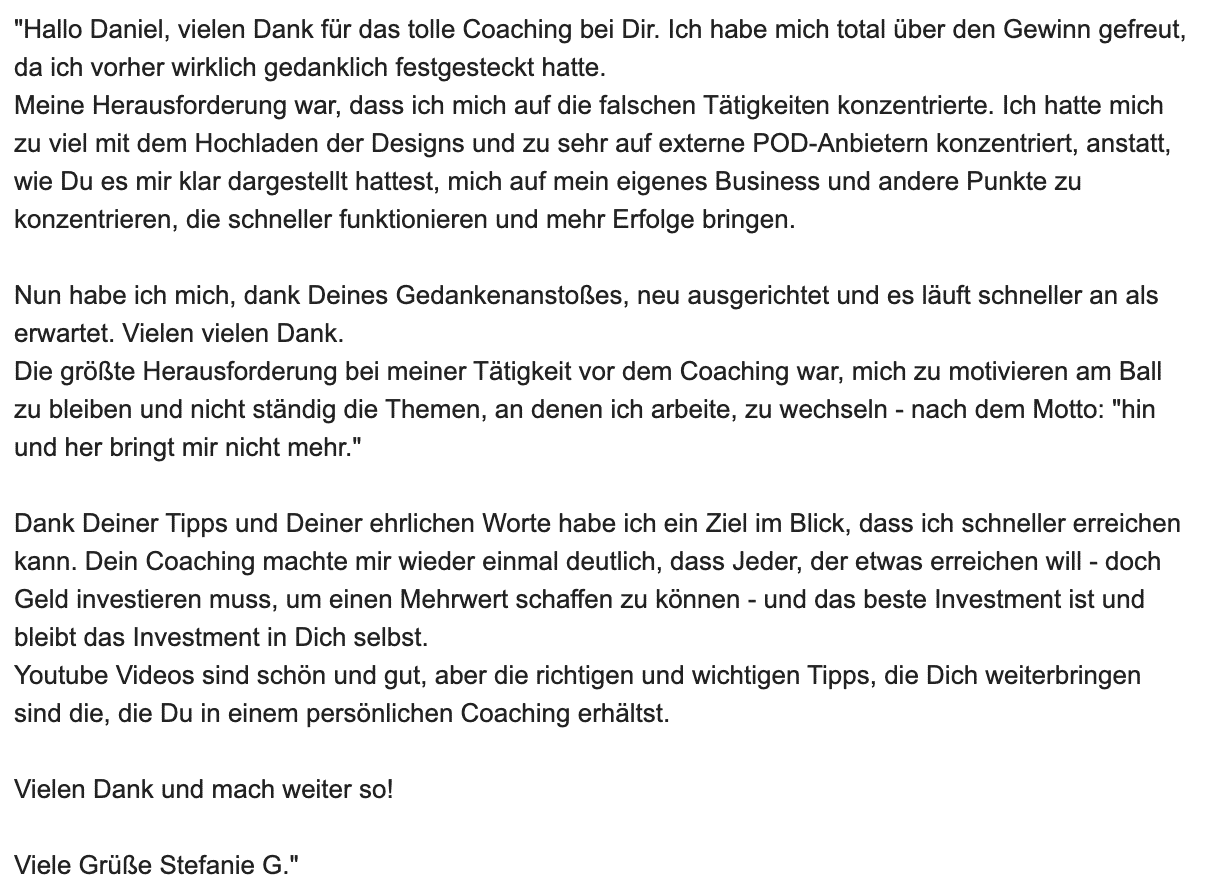 "Hallo Daniel, vielen Dank für das tolle Coaching bei Dir. Ich habe mich total über den Gewinn gefreut, da ich vorher wirklich gedanklich festgesteckt hatte.
Meine Herausforderung war, dass ich mich auf die falschen Tätigkeiten konzentrierte. Ich hatte mich zu viel mit dem Hochladen der Designs und zu sehr auf externe POD-Anbietern konzentriert, anstatt, wie Du es mir klar dargestellt hattest, mich auf mein eigenes Business und andere Punkte zu konzentrieren, die schneller funktionieren und mehr Erfolge bringen.

Nun habe ich mich, dank Deines Gedankenanstoßes, neu ausgerichtet und es läuft schneller an als erwartet. Vielen vielen Dank.
Die größte Herausforderung bei meiner Tätigkeit vor dem Coaching war, mich zu motivieren am Ball zu bleiben und nicht ständig die Themen, an denen ich arbeite, zu wechseln - nach dem Motto: "hin und her bringt mir nicht mehr."

Dank Deiner Tipps und Deiner ehrlichen Worte habe ich ein Ziel im Blick, dass ich schneller erreichen kann. Dein Coaching machte mir wieder einmal deutlich, dass Jeder, der etwas erreichen will - doch Geld investieren muss, um einen Mehrwert schaffen zu können - und das beste Investment ist und bleibt das Investment in Dich selbst.
Youtube Videos sind schön und gut, aber die richtigen und wichtigen Tipps, die Dich weiterbringen sind die, die Du in einem persönlichen Coaching erhältst.

Vielen Dank und mach weiter so!

Viele Grüße Stefanie G."